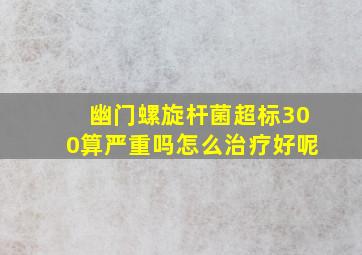 幽门螺旋杆菌超标300算严重吗怎么治疗好呢